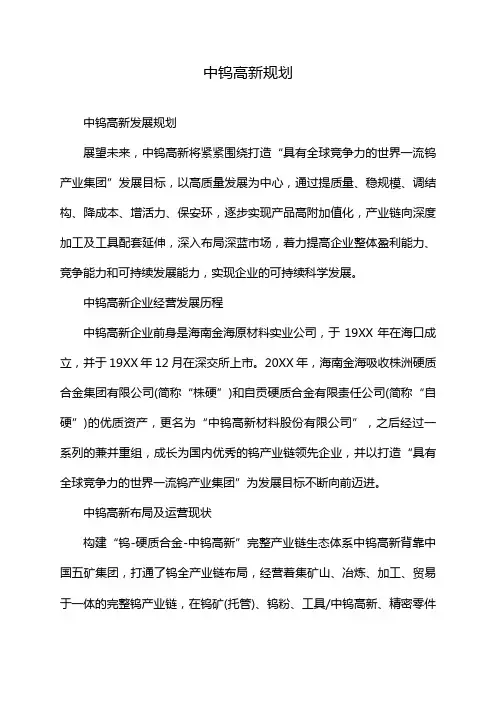 中钨高新规划

中钨高新发展规划

展望未来，中钨高新将紧紧围绕打造“具有全球竞争力的世界一流钨产业集团”发展目标，以高质量发展为中心，通过提质量、稳规模、调结构、降成本、增活力、保安环，逐步实现产品高附加值化，产业链向深度加工及工具配套延伸，深入布局深蓝市场，着力提高企业整体盈利能力、竞争能力和可持续发展能力，实现企业的可持续科学发展。

中钨高新企业经营发展历程

中钨高新企业前身是海南金海原材料实业公司，于 19XX 年在海口成立，并于 19XX 年 12 月在深交所上市。20XX 年，海南金海吸收株洲硬质合金集团有限公司(简称“株硬”)和自贡硬质合金有限责任公司(简称“自硬”)的优质资产，更名为“中钨高新材料股份有限公司”，之后经过一系列的兼并重组，成长为国内优秀的钨产业链领先企业，并以打造“具有全球竞争力的世界一流钨产业集团”为发展目标不断向前迈进。

中钨高新布局及运营现状

构建“钨-硬质合金-中钨高新”完整产业链生态体系中钨高新背靠中国五矿集团，打通了钨全产业链布局，经营着集矿山、冶炼、加工、贸易于一体的完整钨产业链，在钨矿(托管)、钨粉、工具/中钨高新、精密零件